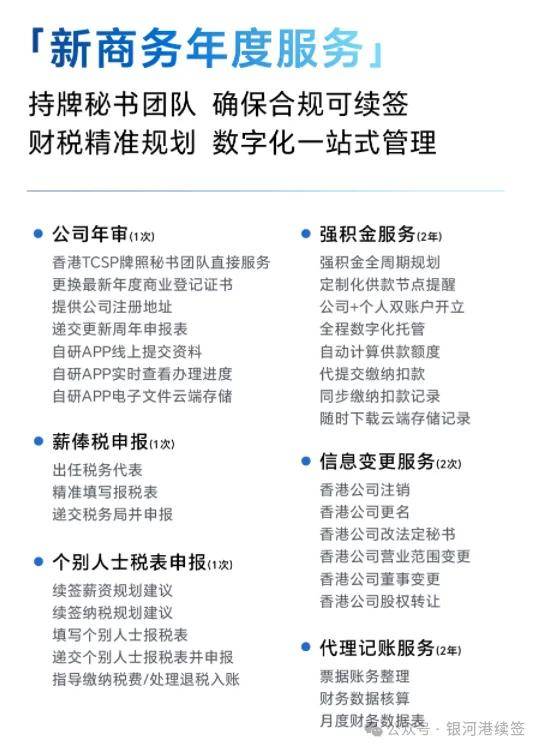 「新商务年度服务」

持牌秘书团队 确保合规可续签
财税精准规划 数字化一站式管理

公司年审(1次)
香港TCSP牌照秘书团队直接服务
更换最新年度商业登记证书
提供公司注册地址
递交更新周年申报表
自研APP线上提交资料
自研APP实时查看办理进度
自研APP电子文件云端存储

薪俸税申报(1次)
出任税务代表
精准填写报税表
递交税务局并申报

个别人士税表申报(1次)
续签薪资规划建议
续签纳税规划建议
填写个别人士报税表
递交个别人士报税表并申报
指导缴纳税费/处理退税入账

强积金服务(2年)
强积金全周期规划
定制化供款节点提醒
公司+个人双账户开立
全程数字化托管
自动计算供款额度
代提交缴纳扣款
同步缴纳扣款记录
随时下载云端存储记录

信息变更服务(2次)
香港公司注销
香港公司更名
香港公司改法定秘书
香港公司营业范围变更
香港公司董事变更
香港公司股权转让

代理记账服务(2年)
票据账务整理
财务数据核算
月度财务数据表

公众号 · 银河港续签